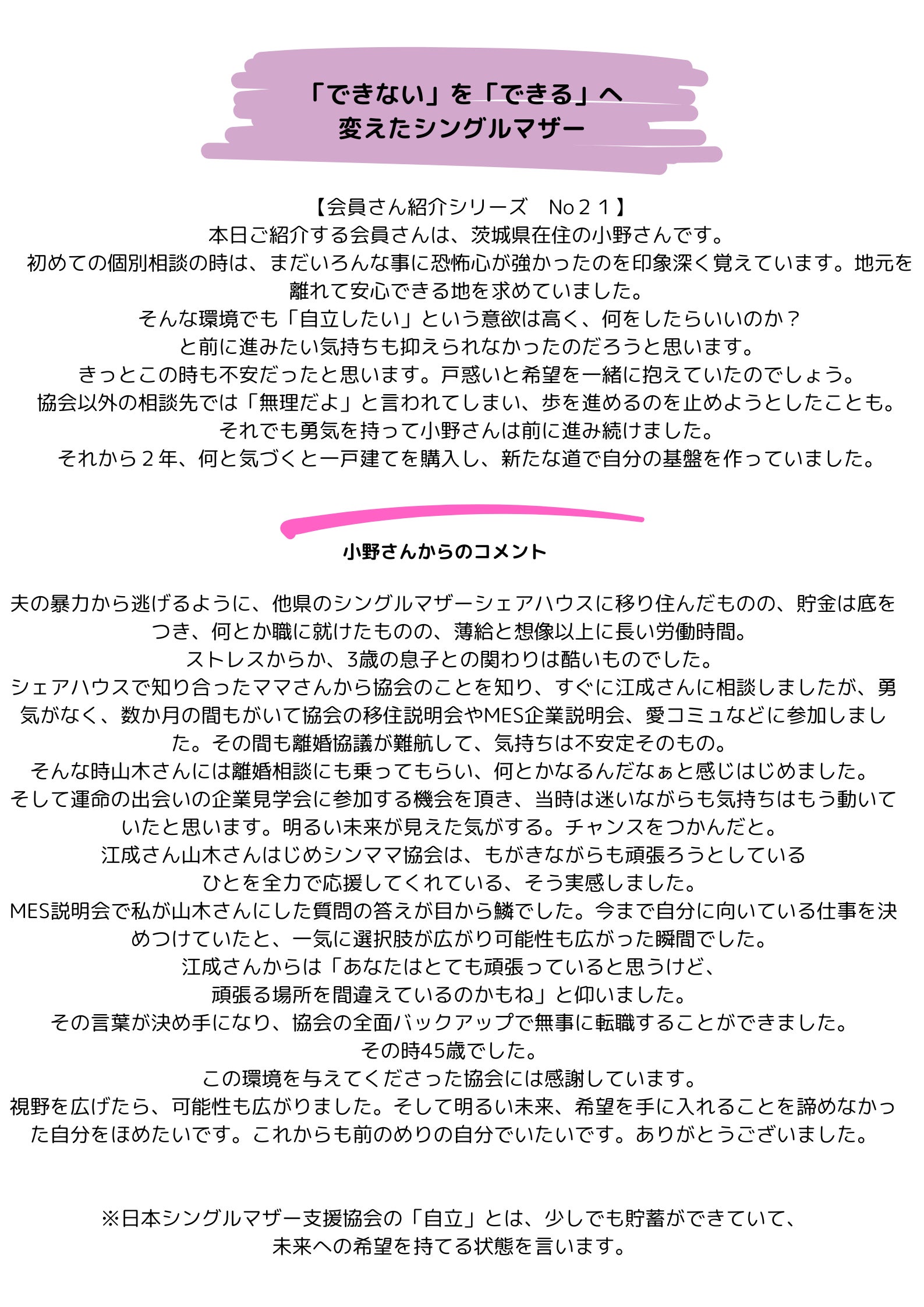 「できない」を「できる」へ
変えたシングルマザー

【会員さん紹介シリーズ　No２１】
本日ご紹介する会員さんは、茨城県在住の小野さんです。
初めての個別相談の時は、まだいろんな事に恐怖心が強かったのを印象深く覚えています。地元を離れて安心できる地を求めていました。
そんな環境でも「自立したい」という意欲は高く、何をしたらいいのか？
と前に進みたい気持ちも抑えられなかったのだろうと思います。
きっとこの時も不安だったと思います。戸惑いと希望を一緒に抱えていたのでしょう。
協会以外の相談先では「無理だよ」と言われてしまい、歩を進めるのを止めようとしたことも。
それでも勇気を持って小野さんは前に進み続けました。
それから２年、何と気づくと一戸建てを購入し、新たな道で自分の基盤を作っていました。

小野さんからのコメント

夫の暴力から逃げるように、他県のシングルマザーシェアハウスに移り住んだものの、貯金は底をつき、何とか職に就けたものの、薄給と想像以上に長い労働時間。
ストレスからか、3歳の息子との関わりは酷いものでした。
シェアハウスで知り合ったママさんから協会のことを知り、すぐに江成さんに相談しましたが、勇気がなく、数か月の間もがいて協会の移住説明会やMES企業説明会、愛コミュなどに参加しました。その間も離婚協議が難航して、気持ちは不安定そのもの。
そんな時山木さんには離婚相談にも乗ってもらい、何とかなるんだなぁと感じはじめました。
そして運命の出会いの企業見学会に参加する機会を頂き、当時は迷いながらも気持ちはもう動いていたと思います。明るい未来が見えた気がする。チャンスをつかんだと。
江成さん山木さんはじめシンママ協会は、もがきながらも頑張ろうとしている
ひとを全力で応援してくれている、そう実感しました。
MES説明会で私が山木さんにした質問の答えが目から鱗でした。今まで自分に向いている仕事を決めつけていたと、一気に選択肢が広がり可能性も広がった瞬間でした。
江成さんからは「あなたはとても頑張っていると思うけど、
頑張る場所を間違えているのかもね」と仰いました。
その言葉が決め手になり、協会の全面バックアップで無事に転職することができました。
その時45歳でした。
この環境を与えてくださった協会には感謝しています。
視野を広げたら、可能性も広がりました。そして明るい未来、希望を手に入れることを諦めなかった自分をほめたいです。これからも前のめりの自分でいたいです。ありがとうございました。

※日本シングルマザー支援協会の「自立」とは、少しでも貯蓄ができていて、
未来への希望を持てる状態を言います。